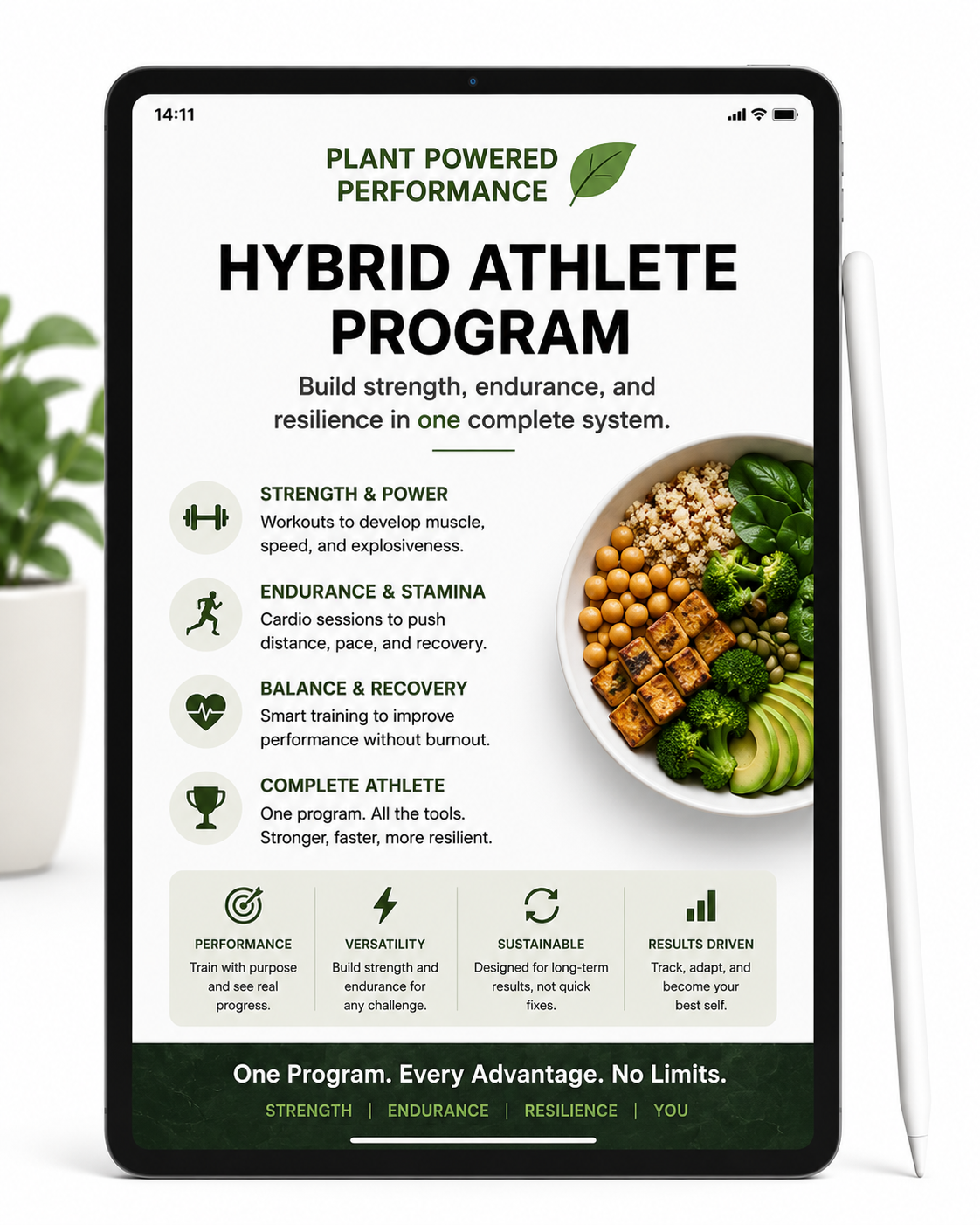 14:11

PLANT POWERED PERFORMANCE

HYBRID ATHLETE PROGRAM

Build strength, endurance, and resilience in one complete system.

STRENGTH & POWER
Workouts to develop muscle, speed, and explosiveness.

ENDURANCE & STAMINA
Cardio sessions to push distance, pace, and recovery.

BALANCE & RECOVERY
Smart training to improve performance without burnout.

COMPLETE ATHLETE
One program. All the tools. Stronger, faster, more resilient.

PERFORMANCE
Train with purpose and see real progress.

VERSATILITY
Build strength and endurance for any challenge.

SUSTAINABLE
Designed for long-term results, not quick fixes.

RESULTS DRIVEN
Track, adapt, and become your best self.

One Program. Every Advantage. No Limits.

STRENGTH | ENDURANCE | RESILIENCE | YOU